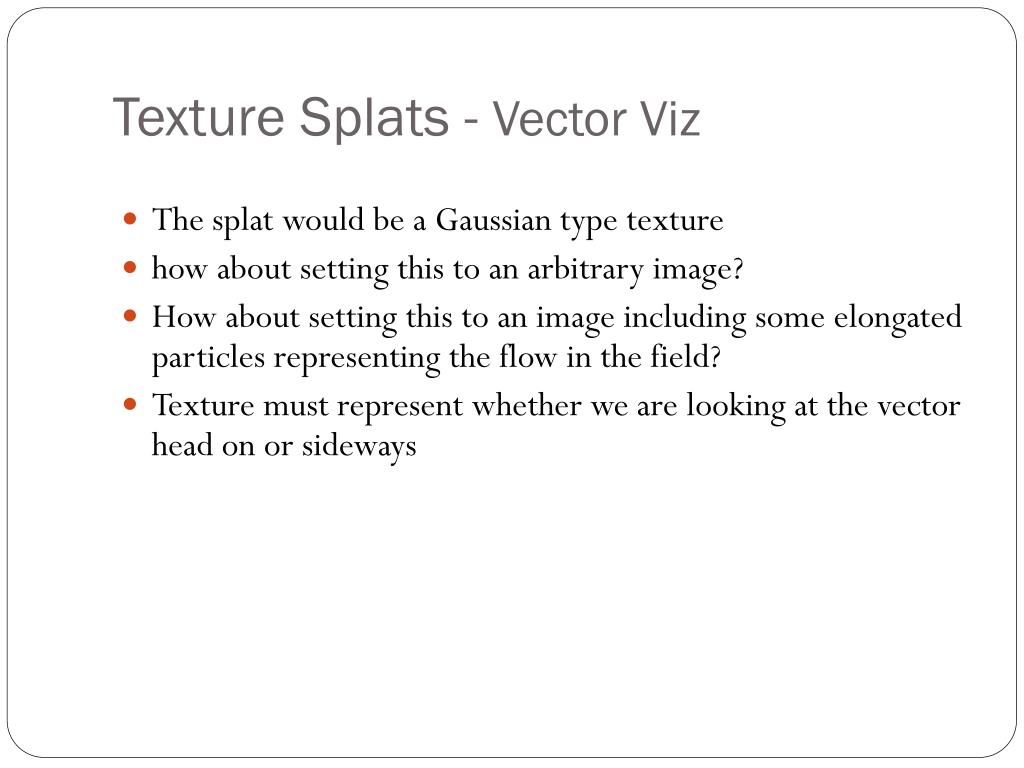 Texture Splats - Vector Viz

- The splat would be a Gaussian type texture
- how about setting this to an arbitrary image?
- How about setting this to an image including some elongated particles representing the flow in the field?
- Texture must represent whether we are looking at the vector head on or sideways